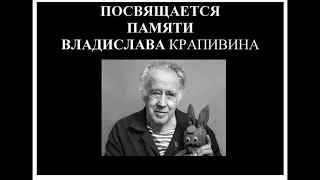 ПОСВЯЩАЕТСЯ
ПАМЯТИ
ВЛАДИСЛАВА КРАПИВИНА